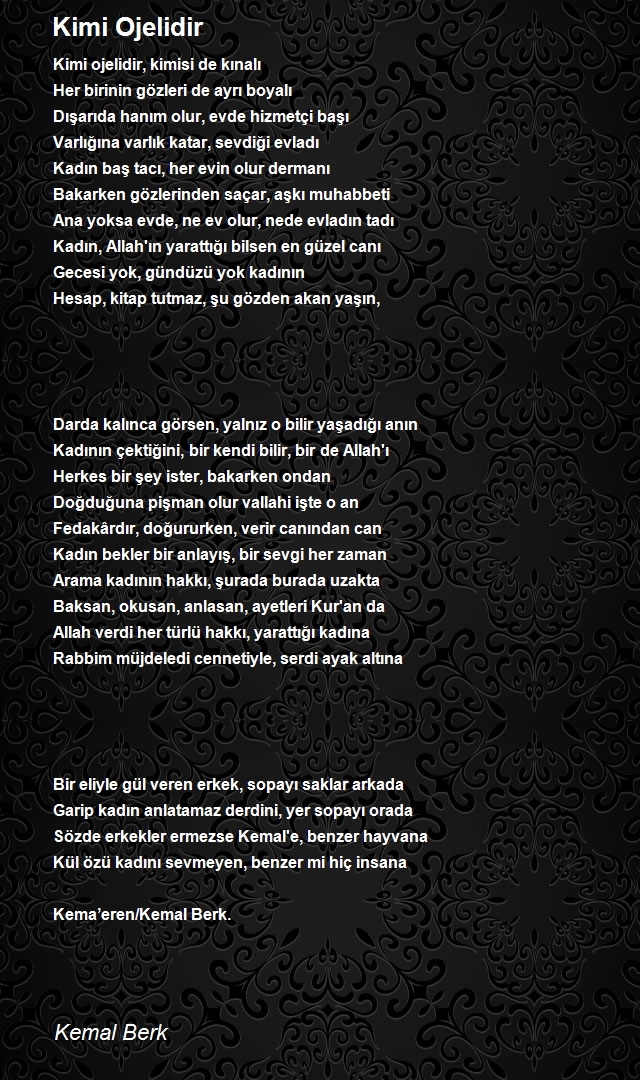 Kimi Ojelidir

Kimi ojelidir, kimisi de kınalı
Her birinin gözleri de ayrı boyalı
Dışarıda hanım olur, evde hizmetçi başı
Varlığına varlık katar, sevdiği evladı
Kadın baş tacı, her evin olur dermanı
Bakarken gözlerinden saçar, aşkı muhabbeti
Ana yoksa evde, ne ev olur, nede evladın tadı
Kadın, Allah'ın yarattığı bilsen en güzel canı
Gecesi yok, gündüzü yok kadının
Hesap, kitap tutmaz, şu gözden akan yaşın,

Darda kalınca görsen, yalnız o bilir yaşadığı anın
Kadının çektiğini, bir kendi bilir, bir de Allah'ı
Herkes bir şey ister, bakarken ondan
Doğduğuna pişman olur vallahi işte o an
Fedakârdır, doğururken, verir canından can
Kadın bekler bir anlayış, bir sevgi her zaman
Arama kadının hakkı, şurada burada uzakta
Baksan, okusan, anlasan, ayetleri Kur'an da
Allah verdi her türlü hakkı, yarattığı kadına
Rabbim müjdeledi cennetiyle, serdi ayak altına

Bir eliyle gül veren erkek, sopayı saklar arkada
Garip kadın anlatamaz derdini, yer sopayı orada
Sözde erkekler ermezse Kemal'e, benzer hayvana
Kül özü kadını sevmeyen, benzer mi hiç insana

Kema'eren/Kemal Berk.

Kemal Berk